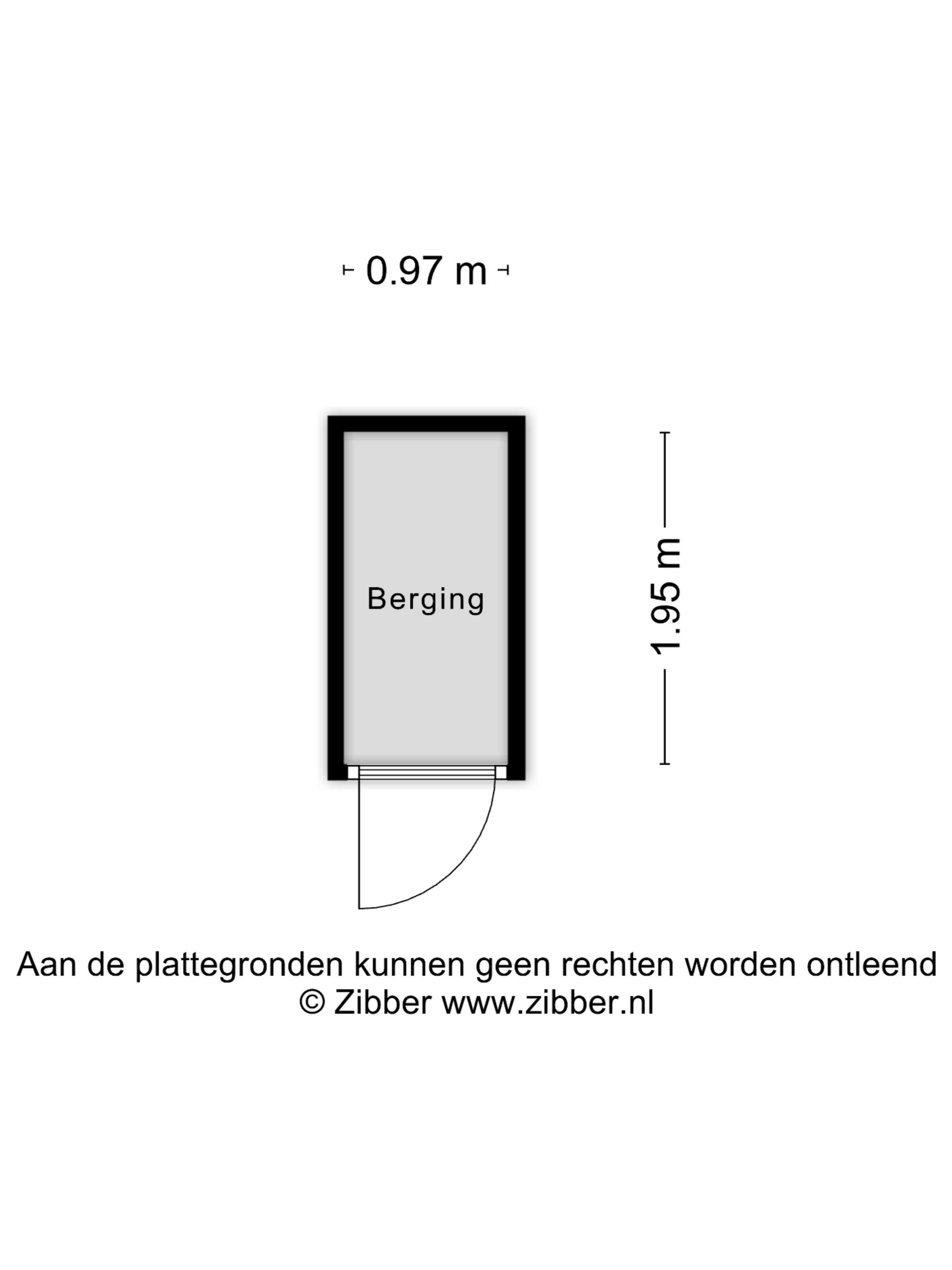 0.97 m

Berging

1.95 m

Aan de plattegronden kunnen geen rechten worden ontleend
© Zibber www.zibber.nl